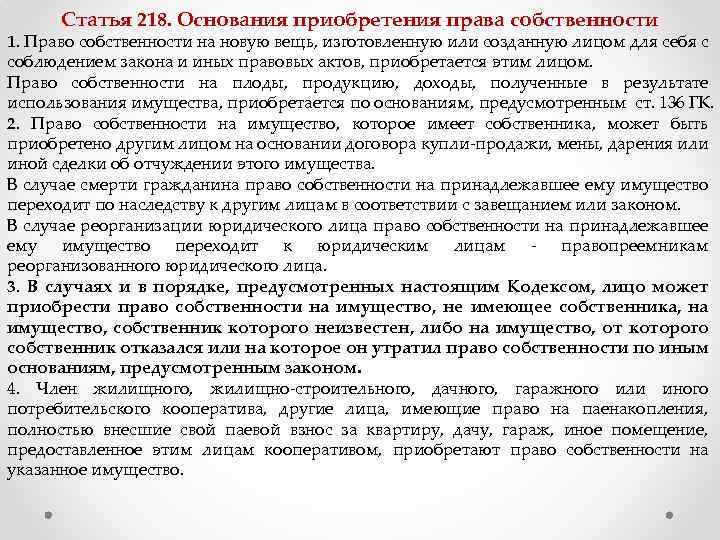 Статья 218. Основания приобретения права собственности

1. Право собственности на новую вещь, изготовленную или созданную лицом для себя с соблюдением закона и иных правовых актов, приобретается этим лицом.

Право собственности на плоды, продукцию, доходы, полученные в результате использования имущества, приобретается по основаниям, предусмотренным ст. 136 ГК.

2. Право собственности на имущество, которое имеет собственника, может быть приобретено другим лицом на основании договора купли-продажи, мены, дарения или иной сделки об отчуждении этого имущества.

В случае смерти гражданина право собственности на принадлежавшее ему имущество переходит по наследству к другим лицам в соответствии с завещанием или законом.

В случае реорганизации юридического лица право собственности на принадлежавшее ему имущество переходит к юридическим лицам - правопреемникам реорганизованного юридического лица.

3. В случаях и в порядке, предусмотренных настоящим Кодексом, лицо может приобрести право собственности на имущество, не имеющее собственника, на имущество, собственник которого неизвестен, либо на имущество, от которого собственник отказался или на которое он утратил право собственности по иным основаниям, предусмотренным законом.

4. Член жилищного, жилищно-строительного, дачного, гаражного или иного потребительского кооператива, другие лица, имеющие право на паенакопления, полностью внесшие свой паевой взнос за квартиру, дачу, гараж, иное помещение, предоставленное этим лицам кооперативом, приобретают право собственности на указанное имущество.